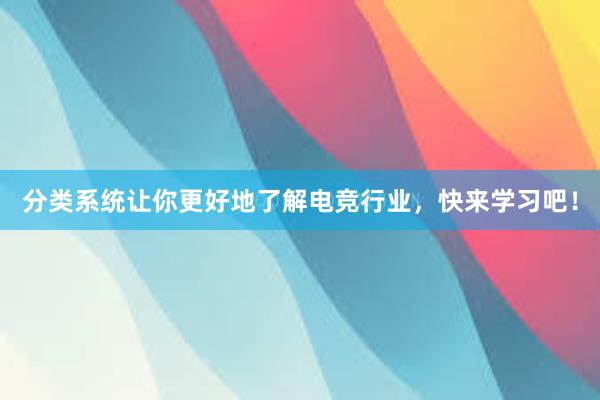 分类系统让你更好地了解电竞行业，快来学习吧！